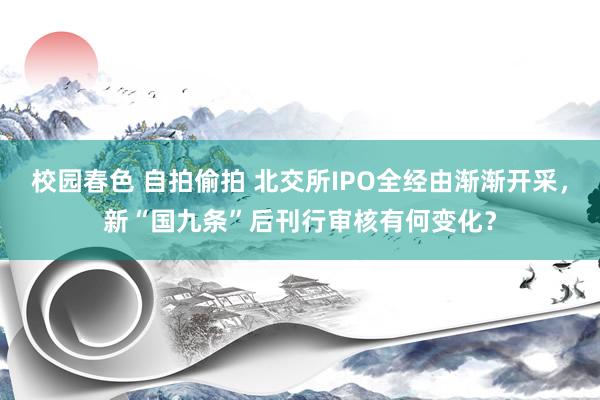 校园春色 自拍偷拍 北交所IPO全经由渐渐开采，新“国九条”后刊行审核有何变化？